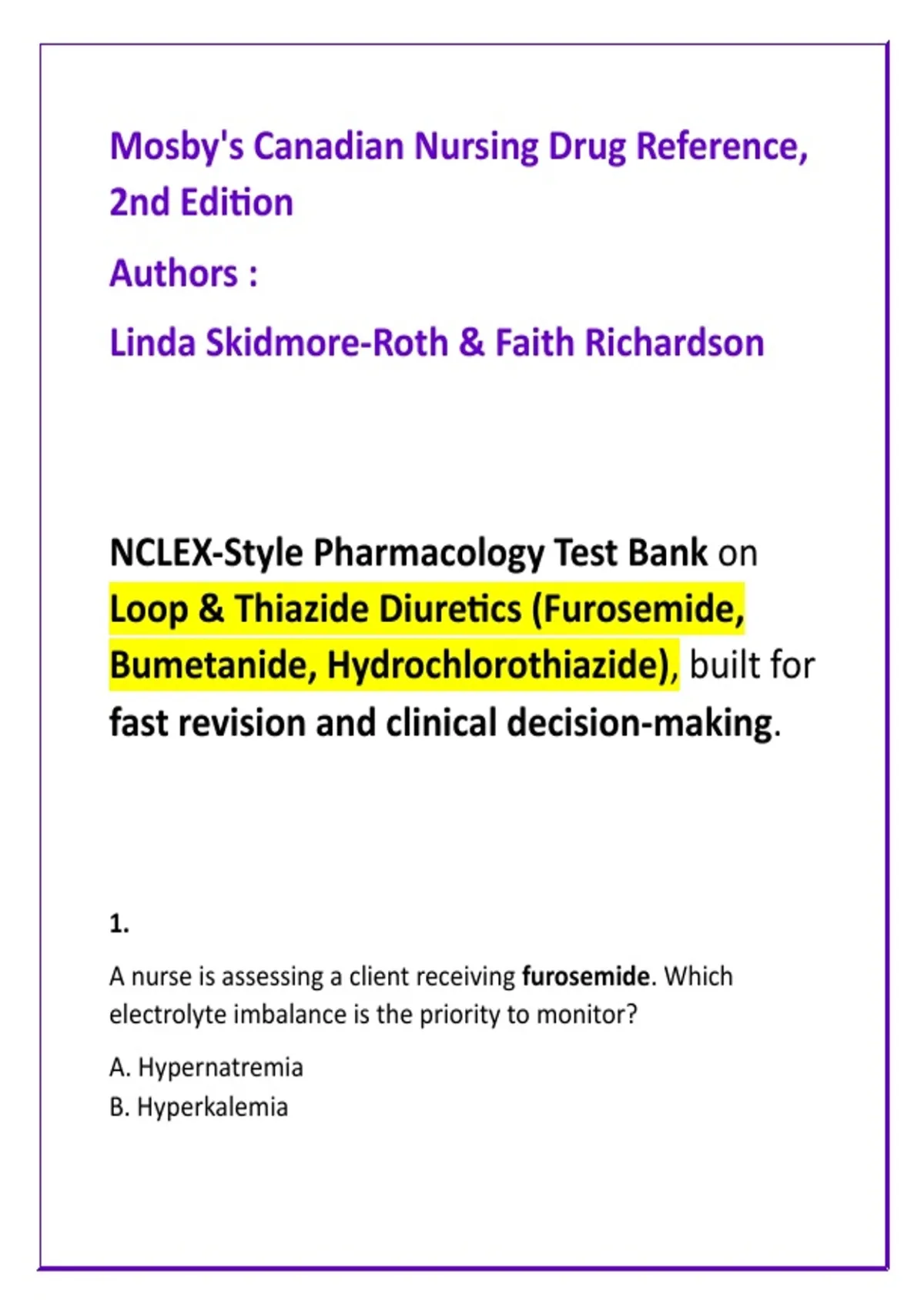 Mosby's Canadian Nursing Drug Reference, 2nd Edition

Authors :

Linda Skidmore-Roth & Faith Richardson

NCLEX-Style Pharmacology Test Bank on Loop & Thiazide Diuretics (Furosemide, Bumetanide, Hydrochlorothiazide), built for fast revision and clinical decision-making.

1.

A nurse is assessing a client receiving furosemide. Which electrolyte imbalance is the priority to monitor?

A. Hypernatremia
B. Hyperkalemia